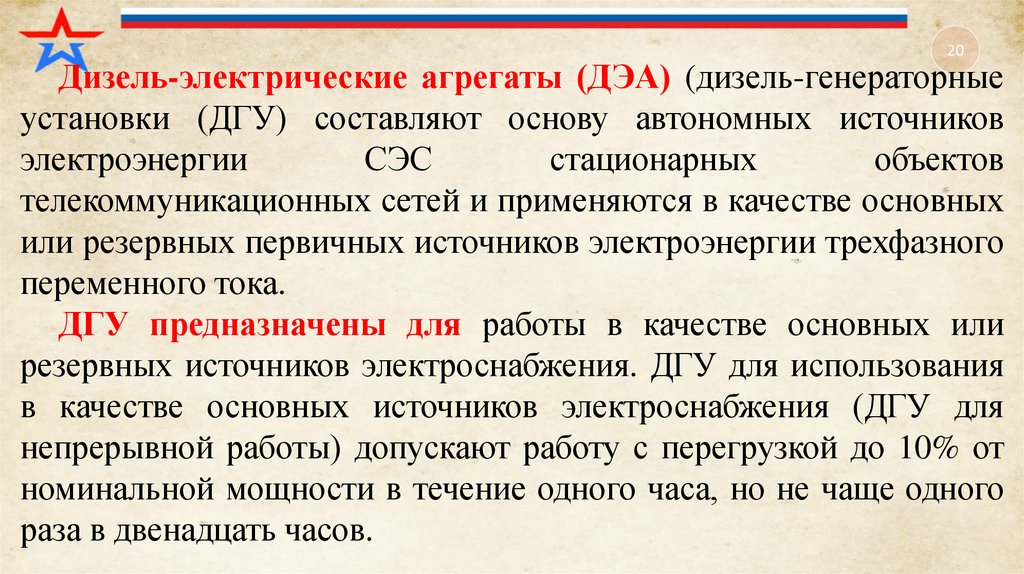 20

Дизель-электрические агрегаты (ДЭА) (дизель-генераторные установки (ДГУ) составляют основу автономных источников электроэнергии СЭС стационарных объектов телекоммуникационных сетей и применяются в качестве основных или резервных первичных источников электроэнергии трехфазного переменного тока.

ДГУ предназначены для работы в качестве основных или резервных источников электроснабжения. ДГУ для использования в качестве основных источников электроснабжения (ДГУ для непрерывной работы) допускают работу с перегрузкой до 10% от номинальной мощности в течение одного часа, но не чаще одного раза в двенадцать часов.